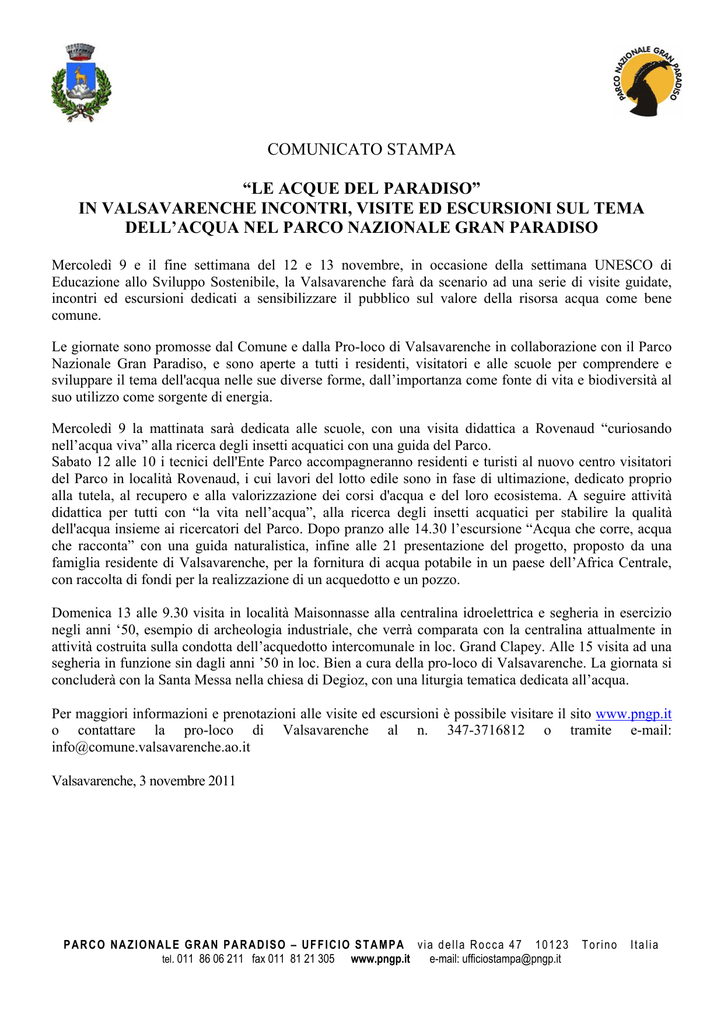 PARCO NAZIONALE GRAN PARADISO

COMUNICATO STAMPA

“LE ACQUE DEL PARADISO”
IN VALSAVARENCHE INCONTRI, VISITE ED ESCURSIONI SUL TEMA DELL’ACQUA NEL PARCO NAZIONALE GRAN PARADISO

Mercoledì 9 e il fine settimana del 12 e 13 novembre, in occasione della settimana UNESCO di Educazione allo Sviluppo Sostenibile, la Valsavarenche farà da scenario ad una serie di visite guidate, incontri ed escursioni dedicati a sensibilizzare il pubblico sul valore della risorsa acqua come bene comune.

Le giornate sono promosse dal Comune e dalla Pro-loco di Valsavarenche in collaborazione con il Parco Nazionale Gran Paradiso, e sono aperte a tutti i residenti, visitatori e alle scuole per comprendere e sviluppare il tema dell'acqua nelle sue diverse forme, dall’importanza come fonte di vita e biodiversità al suo utilizzo come sorgente di energia.

Mercoledì 9 la mattinata sarà dedicata alle scuole, con una visita didattica a Rovenaud “curiosando nell’acqua viva” alla ricerca degli insetti acquatici con una guida del Parco.
Sabato 12 alle 10 i tecnici dell'Ente Parco accompagneranno residenti e turisti al nuovo centro visitatori del Parco in località Rovenaud, i cui lavori del lotto edile sono in fase di ultimazione, dedicato proprio alla tutela, al recupero e alla valorizzazione dei corsi d'acqua e del loro ecosistema. A seguire attività didattica per tutti con “la vita nell’acqua”, alla ricerca degli insetti acquatici per stabilire la qualità dell'acqua insieme ai ricercatori del Parco. Dopo pranzo alle 14.30 l’escursione “Acqua che corre, acqua che racconta” con una guida naturalistica, infine alle 21 presentazione del progetto, proposto da una famiglia residente di Valsavarenche, per la fornitura di acqua potabile in un paese dell’Africa Centrale, con raccolta di fondi per la realizzazione di un acquedotto e un pozzo.

Domenica 13 alle 9.30 visita in località Maisonnasse alla centralina idroelettrica e segheria in esercizio negli anni ‘50, esempio di archeologia industriale, che verrà comparata con la centralina attualmente in attività costruita sulla condotta dell’acquedotto intercomunale in loc. Grand Clapey. Alle 15 visita ad una segheria in funzione sin dagli anni ’50 in loc. Bien a cura della pro-loco di Valsavarenche. La giornata si concluderà con la Santa Messa nella chiesa di Degioz, con una liturgia tematica dedicata all’acqua.

Per maggiori informazioni e prenotazioni alle visite ed escursioni è possibile visitare il sito www.pngp.it o contattare la pro-loco di Valsavarenche al n. 347-3716812 o tramite e-mail: info@comune.valsavarenche.ao.it

Valsavarenche, 3 novembre 2011

PARCO NAZIONALE GRAN PARADISO – UFFICIO STAMPA via della Rocca 47 10123 Torino Italia
tel. 011 86 06 211 fax 011 81 21 305 www.pngp.it e-mail: ufficiostampa@pngp.it